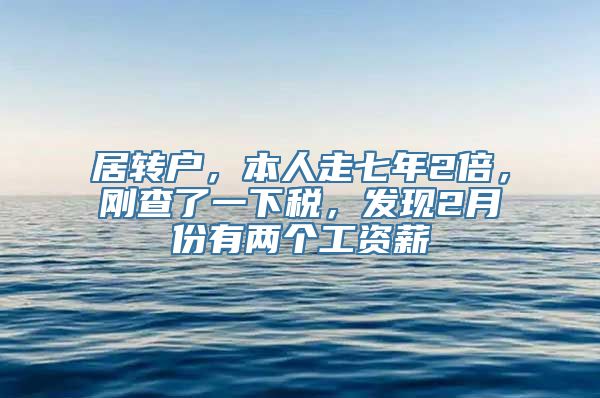 居转户，本人走七年2倍，刚查了一下税，发现2月份有两个工资薪